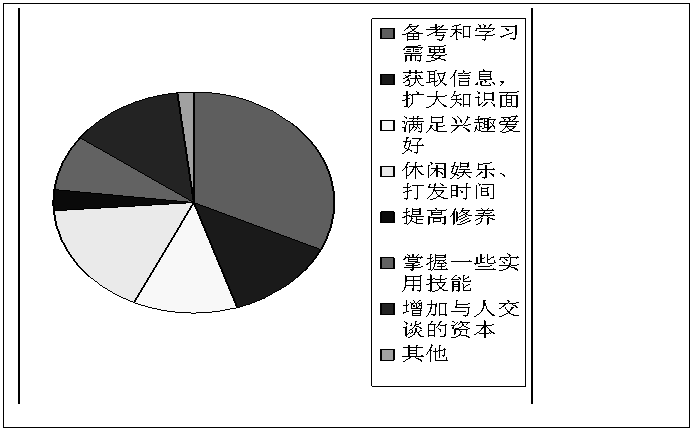 备考和学习需要
获取信息，扩大知识面
满足兴趣爱好
休闲娱乐、打发时间
提高修养
掌握一些实用技能
增加与人交谈的资本
其他